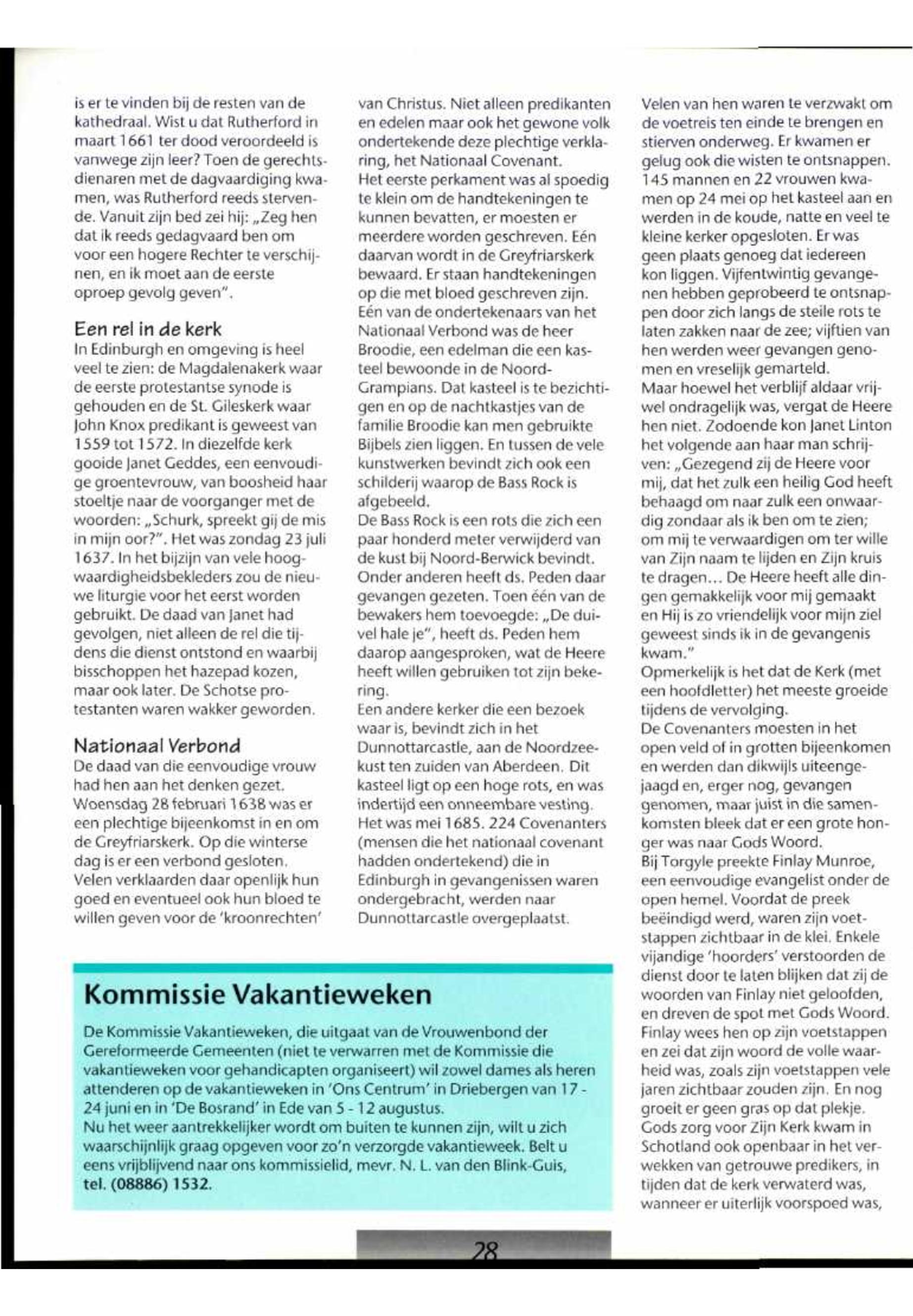 is er te vinden bij de resten van de kathedraal. Wist u dat Rutherford in maart 1661 ter dood veroordeeld is vanwege zijn leer? Toen de gerechtsdienaren met de dagvaardiging kwamen, was Rutherford reeds stervende. Vanuit zijn bed zei hij: „Zeg hen dat ik reeds gedagvaard ben om voor een hogere Rechter te verschijnen, en ik moet aan de eerste oproep gevolg geven".

Een rel in de kerk
In Edinburgh en omgeving is heel veel te zien: de Magdalenakerk waar de eerste protestantse synode is gehouden en de St. Gileskerk waar John Knox predikant is geweest van 1559 tot 1572. In diezelfde kerk gooide Janet Geddes, een eenvoudige groentevrouw, van boosheid haar stoeltje naar de voorganger met de woorden: „Schurk, spreekt gij de mis in mijn oor?". Het was zondag 23 juli 1637. In het bijzijn van vele hoogwaardigheidsbekleders zou de nieuwe liturgie voor het eerst worden gebruikt. De daad van Janet had gevolgen, niet alleen de rel die tijdens die dienst ontstond en waarbij bisschoppen het hazepad kozen, maar ook later. De Schotse protestanten waren wakker geworden.

Nationaal Verbond
De daad van die eenvoudige vrouw had hen aan het denken gezet. Woensdag 28 februari 1638 was er een plechtige bijeenkomst in en om de Greyfriarskerk. Op die winterse dag is er een verbond gesloten. Velen verklaarden daar openlijk hun goed en eventueel ook hun bloed te willen geven voor de 'kroonrechten' van Christus. Niet alleen predikanten en edelen maar ook het gewone volk ondertekende deze plechtige verklaring, het Nationaal Covenant.
Het eerste perkament was al spoedig te klein om de handtekeningen te kunnen bevatten, er moesten er meerdere worden geschreven. Eén daarvan wordt in de Greyfriarskerk bewaard. Er staan handtekeningen op die met bloed geschreven zijn. Eén van de ondertekenaars van het Nationaal Verbond was de heer Broodie, een edelman die een kasteel bewoonde in de Noord-Grampians. Dat kasteel is te bezichtigen en op de nachtkastjes van de familie Broodie kan men gebruikte Bijbels zien liggen. En tussen de vele kunstwerken bevindt zich ook een schilderij waarop de Bass Rock is afgebeeld.
De Bass Rock is een rots die zich een paar honderd meter verwijderd van de kust bij Noord-Berwick bevindt. Onder anderen heeft ds. Peden daar gevangen gezeten. Toen één van de bewakers hem toevoegde: „De duivel hale je", heeft ds. Peden hem daarop aangesproken, wat de Heere heeft willen gebruiken tot zijn bekering.
Een andere kerker die een bezoek waar is, bevindt zich in het Dunnottarcastle, aan de Noordzeekust ten zuiden van Aberdeen. Dit kasteel ligt op een hoge rots, en was indertijd een onneembare vesting. Het was mei 1685. 224 Covenanters (mensen die het nationaal covenant hadden ondertekend) die in Edinburgh in gevangenissen waren ondergebracht, werden naar Dunnottarcastle overgeplaatst.

Velen van hen waren te verzwakt om de voetreis ten einde te brengen en stierven onderweg. Er kwamen er gelug ook die wisten te ontsnappen. 145 mannen en 22 vrouwen kwamen op 24 mei op het kasteel aan en werden in de koude, natte en veel te kleine kerker opgesloten. Er was geen plaats genoeg dat iedereen kon liggen. Vijfentwintig gevangenen hebben geprobeerd te ontsnappen door zich langs de steile rots te laten zakken naar de zee; vijftien van hen werden weer gevangen genomen en vreselijk gemarteld.
Maar hoewel het verblijf aldaar vrijwel ondragelijk was, vergat de Heere hen niet. Zodoende kon Janet Linton het volgende aan haar man schrijven: „Gezegend zij de Heere voor mij, dat het zulk een heilig God heeft behaagd om naar zulk een onwaardig zondaar als ik ben om te zien; om mij te verwaardigen om ter wille van Zijn naam te lijden en Zijn kruis te dragen... De Heere heeft alle dingen gemakkelijk voor mij gemaakt en Hij is zo vriendelijk voor mijn ziel geweest sinds ik in de gevangenis kwam."
Opmerkelijk is het dat de Kerk (met een hoofdletter) het meeste groeide tijdens de vervolging.
De Covenanters moesten in het open veld of in grotten bijeenkomen en werden dan dikwijls uiteengejaagd en, erger nog, gevangen genomen, maar juist in die samenkomsten bleek dat er een grote honger was naar Gods Woord.
Bij Torgyle preekte Finlay Munroe, een eenvoudige evangelist onder de open hemel. Voordat de preek beëindigd werd, waren zijn voetstappen zichtbaar in de klei. Enkele vijandige 'hoorders' verstoorden de dienst door te laten blijken dat zij de woorden van Finlay niet geloofden, en dreven de spot met Gods Woord. Finlay wees hen op zijn voetstappen en zei dat zijn woord de volle waarheid was, zoals zijn voetstappen vele jaren zichtbaar zouden zijn. En nog groeit er geen gras op dat plekje.
Gods zorg voor Zijn Kerk kwam in Schotland ook openbaar in het verwekken van getrouwe predikers, in tijden dat de kerk verwaterd was, wanneer er uiterlijk voorspoed was,

Kommissie Vakantieweken
De Kommissie Vakantieweken, die uitgaat van de Vrouwenbond der Gereformeerde Gemeenten (niet te verwarren met de Kommissie die vakantieweken voor gehandicapten organiseert) wil zowel dames als heren attenderen op de vakantieweken in 'Ons Centrum' in Driebergen van 17 - 24 juni en in 'De Bosrand' in Ede van 5 - 12 augustus.
Nu het weer aantrekkelijker wordt om buiten te kunnen zijn, wilt u zich waarschijnlijk graag opgeven voor zo'n verzorgde vakantieweek. Belt u eens vrijblijvend naar ons kommissielid, mevr. N. L. van den Blink-Guis, tel. (08886) 1532.

28